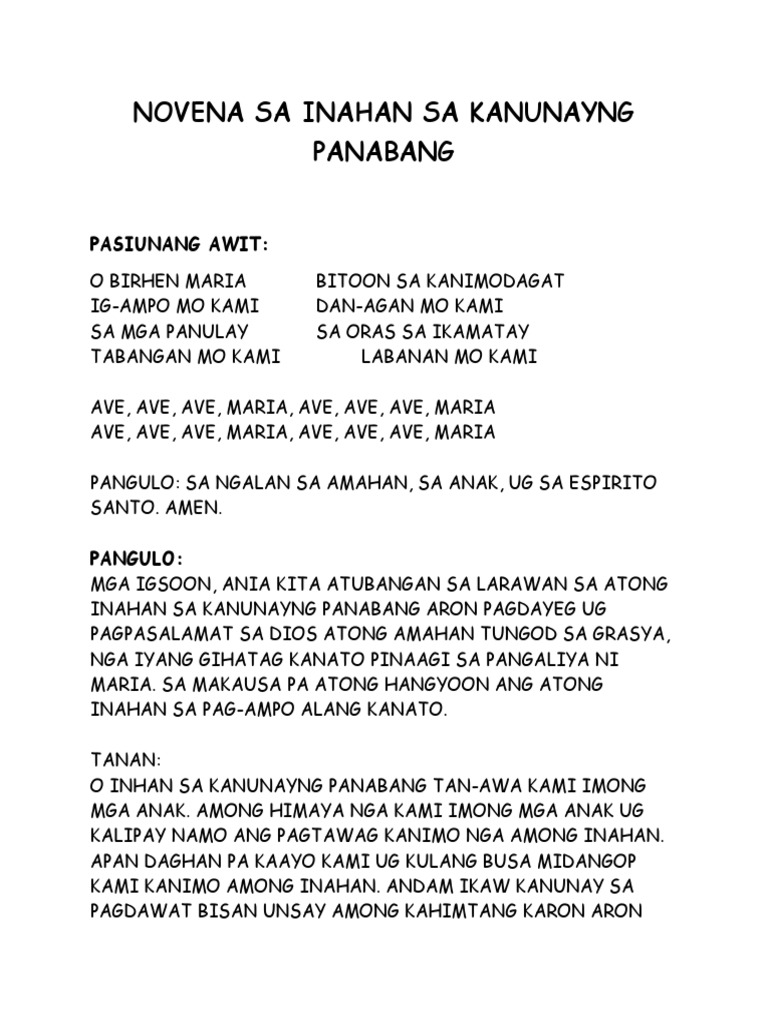 NOVENA SA INAHAN SA KANUNAYNG PANABANG

PASIUNANG AWIT:

O BIRHEN MARIA
IG-AMPO MO KAMI
SA MGA PANULAY
TABANGAN MO KAMI

BITOON SA KANIMODAGAT
DAN-AGAN MO KAMI
SA ORAS SA IKAMATAY
LABANAN MO KAMI

AVE, AVE, AVE, MARIA, AVE, AVE, AVE, MARIA
AVE, AVE, AVE, MARIA, AVE, AVE, AVE, MARIA

PANGULO: SA NGALAN SA AMAHAN, SA ANAK, UG SA ESPIRITO SANTO. AMEN.

PANGULO:
MGA IGSOON, ANIA KITA ATUBANGAN SA LARAWAN SA ATONG INAHAN SA KANUNAYNG PANABANG ARON PAGDAYEG UG PAGPASALAMAT SA DIOS ATONG AMAHAN TUNGOD SA GRASYA, NGA IYANG GIHATAG KANATO PINAAGI SA PANGALIYA NI MARIA. SA MAKAUSA PA ATONG HANGYOON ANG ATONG INAHAN SA PAG-AMPO ALANG KANATO.

TANAN:
O INHAN SA KANUNAYNG PANABANG TAN-AWA KAMI IMONG MGA ANAK. AMONG HIMAYA NGA KAMI IMONG MGA ANAK UG KALIPAY NAMO ANG PAGTAWAG KANIMO NGA AMONG INAHAN. APAN DAGHAN PA KAAYO KAMI UG KULANG BUSA MIDANGOP KAMI KANIMO AMONG INAHAN. ANDAM IKAW KANUNAY SA PAGDAWAT BISAN UNSAY AMONG KAHIMTANG KARON ARON